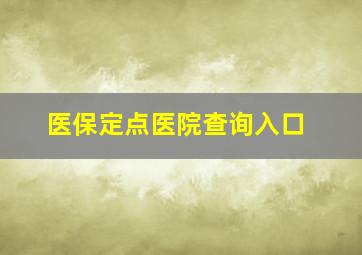 医保定点医院查询入口